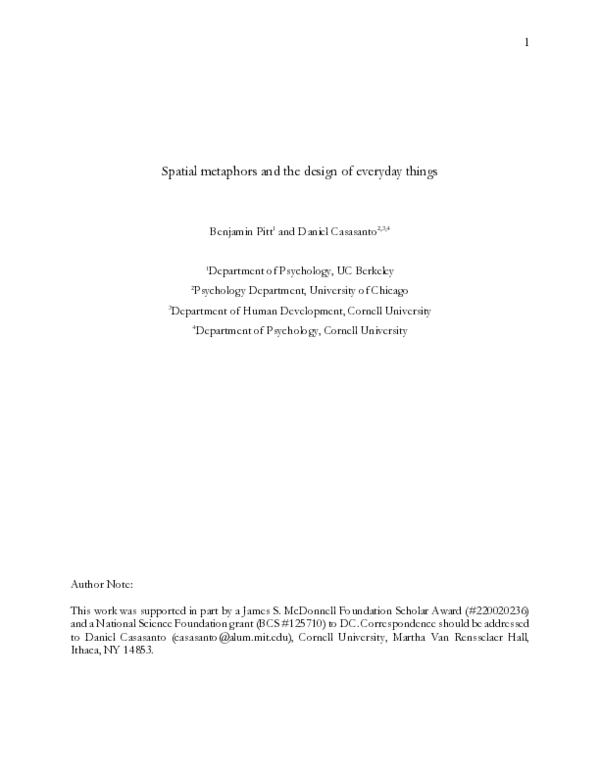 1

Spatial metaphors and the design of everyday things

Benjamin Pitt$^1$ and Daniel Casasanto$^{2,3,4}$

$^1$Department of Psychology, UC Berkeley
$^2$Psychology Department, University of Chicago
$^3$Department of Human Development, Cornell University
$^4$Department of Psychology, Cornell University

Author Note:

This work was supported in part by a James S. McDonnell Foundation Scholar Award (#220020236) and a National Science Foundation grant (BCS #125710) to DC. Correspondence should be addressed to Daniel Casasanto (casasanto@alum.mit.edu), Cornell University, Martha Van Rensselaer Hall, Ithaca, NY 14853.